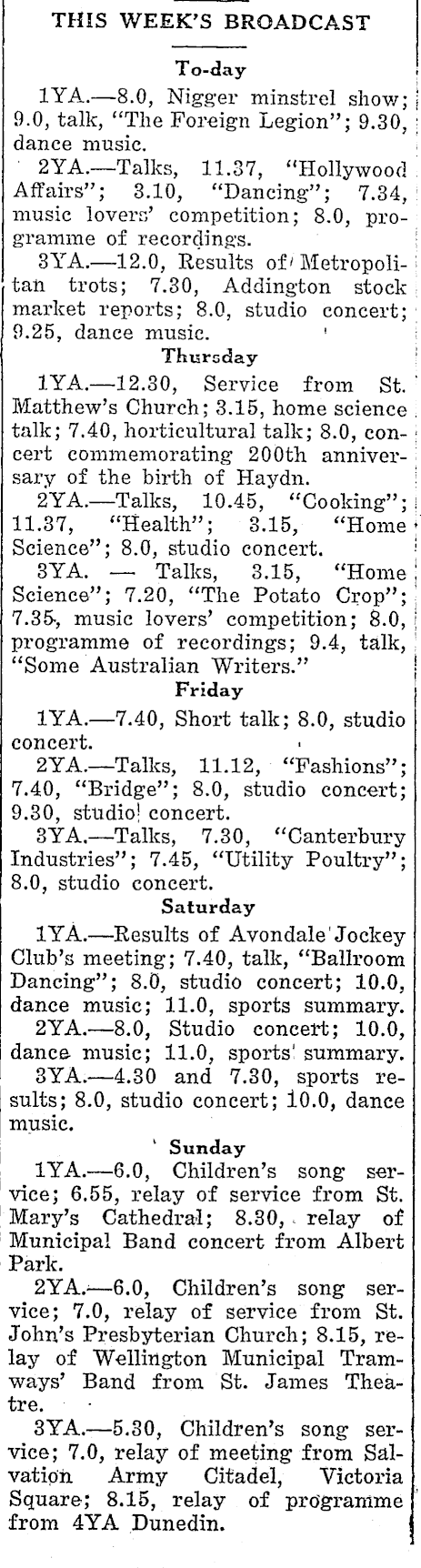 THIS WEEK'S BROADCAST

To-day

1YA.—8.0, Nigger minstrel show; 9.0, talk, "The Foreign Legion"; 9.30, dance music.

2YA.—Talks, 11.37, "Hollywood Affairs"; 3.10, "Dancing"; 7.34, music lovers' competition; 8.0, programme of recordings.

3YA.—12.0, Results of Metropolitan trots; 7.30, Addington stock market reports; 8.0, studio concert; 9.25, dance music.

Thursday

1YA.—12.30, Service from St. Matthew's Church; 3.15, home science talk; 7.40, horticultural talk; 8.0, concert commemorating 200th anniversary of the birth of Haydn.

2YA.—Talks, 10.45, "Cooking"; 11.37, "Health"; 3.15, "Home Science"; 8.0, studio concert.

3YA. — Talks, 3.15, "Home Science"; 7.20, "The Potato Crop"; 7.35, music lovers' competition; 8.0, programme of recordings; 9.4, talk, "Some Australian Writers."

Friday

1YA.—7.40, Short talk; 8.0, studio concert.

2YA.—Talks, 11.12, "Fashions"; 7.40, "Bridge"; 8.0, studio concert; 9.30, studio concert.

3YA.—Talks, 7.30, "Canterbury Industries"; 7.45, "Utility Poultry"; 8.0, studio concert.

Saturday

1YA.—Results of Avondale Jockey Club's meeting; 7.40, talk, "Ballroom Dancing"; 8.0, studio concert; 10.0, dance music; 11.0, sports summary.

2YA.—8.0, Studio concert; 10.0, dance music; 11.0, sports summary.

3YA.—4.30 and 7.30, sports results; 8.0, studio concert; 10.0, dance music.

Sunday

1YA.—6.0, Children's song service; 6.55, relay of service from St. Mary's Cathedral; 8.30, relay of Municipal Band concert from Albert Park.

2YA.—6.0, Children's song service; 7.0, relay of service from St. John's Presbyterian Church; 8.15, relay of Wellington Municipal Tramways' Band from St. James Theatre.

3YA.—5.30, Children's song service; 7.0, relay of meeting from Salvation Army Citadel, Victoria Square; 8.15, relay of programme from 4YA Dunedin.